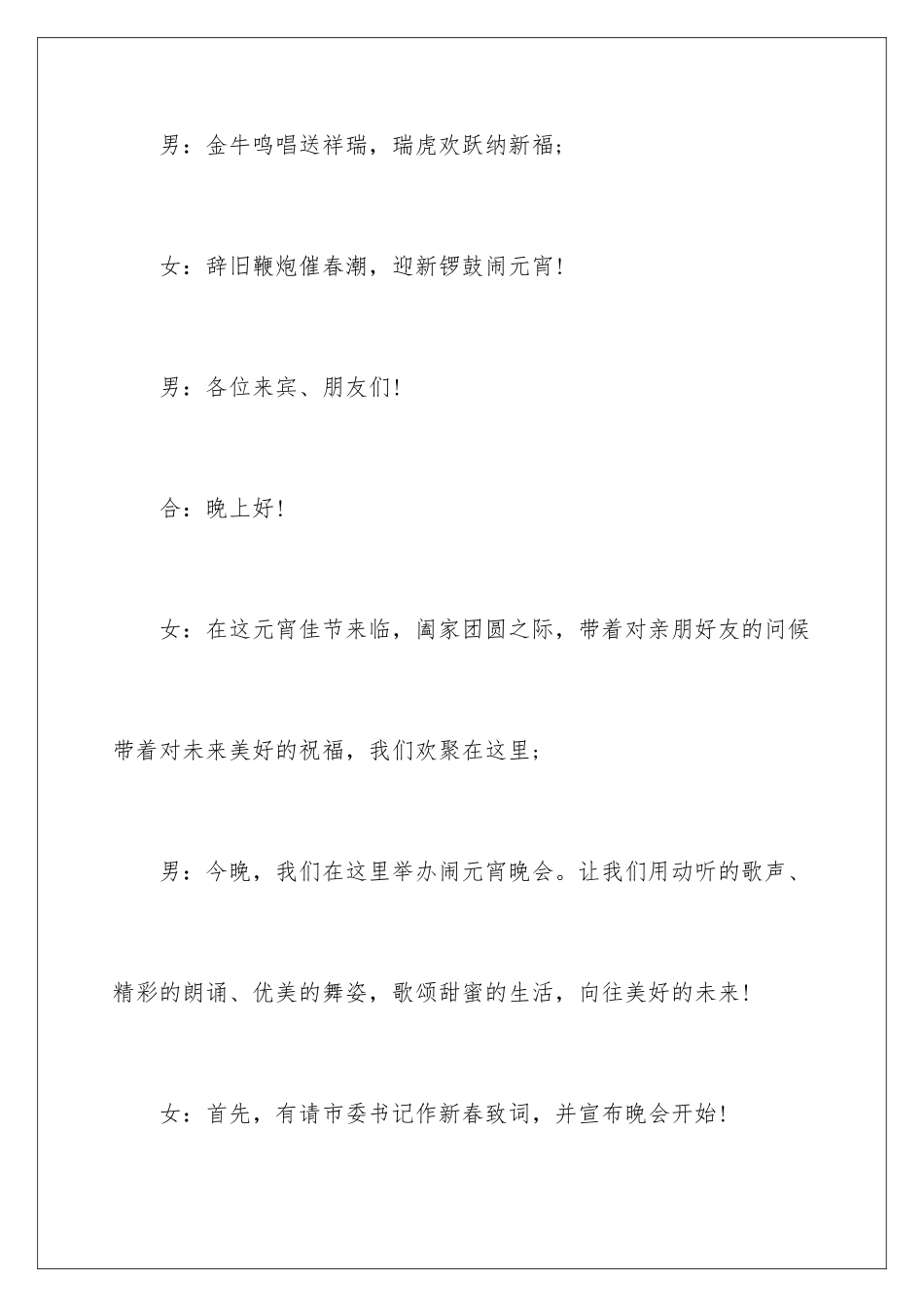 男：金牛鸣唱送祥瑞，瑞虎欢跃纳新福；

女：辞旧鞭炮催春潮，迎新锣鼓闹元宵！

男：各位来宾、朋友们！

合：晚上好！

女：在这元宵佳节来临，阖家团圆之际，带着对亲朋好友的问候带着对未来美好的祝福，我们欢聚在这里；

男：今晚，我们在这里举办闹元宵晚会。让我们用动听的歌声、精彩的朗诵、优美的舞姿，歌颂甜蜜的生活，向往美好的未来！

女：首先，有请市委书记作新春致词，并宣布晚会开始！